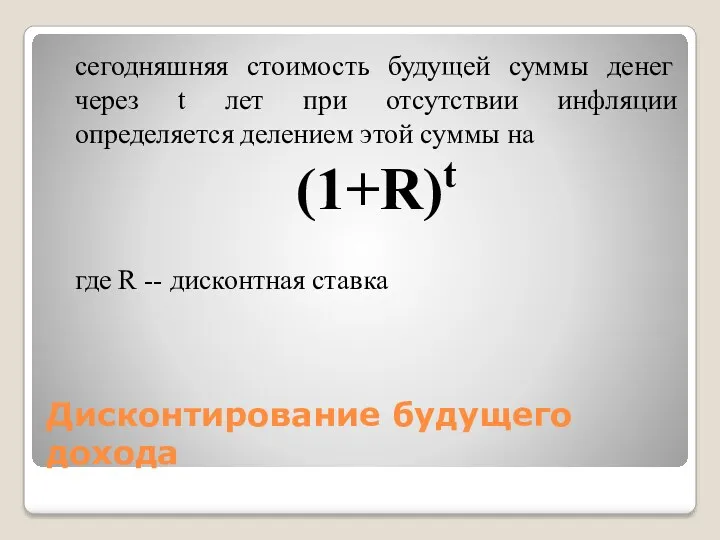 сегодняшняя стоимость будущей суммы денег через t лет при отсутствии инфляции определяется делением этой суммы на

$(1+R)^t$

где R -- дисконтная ставка

Дисконтирование будущего дохода